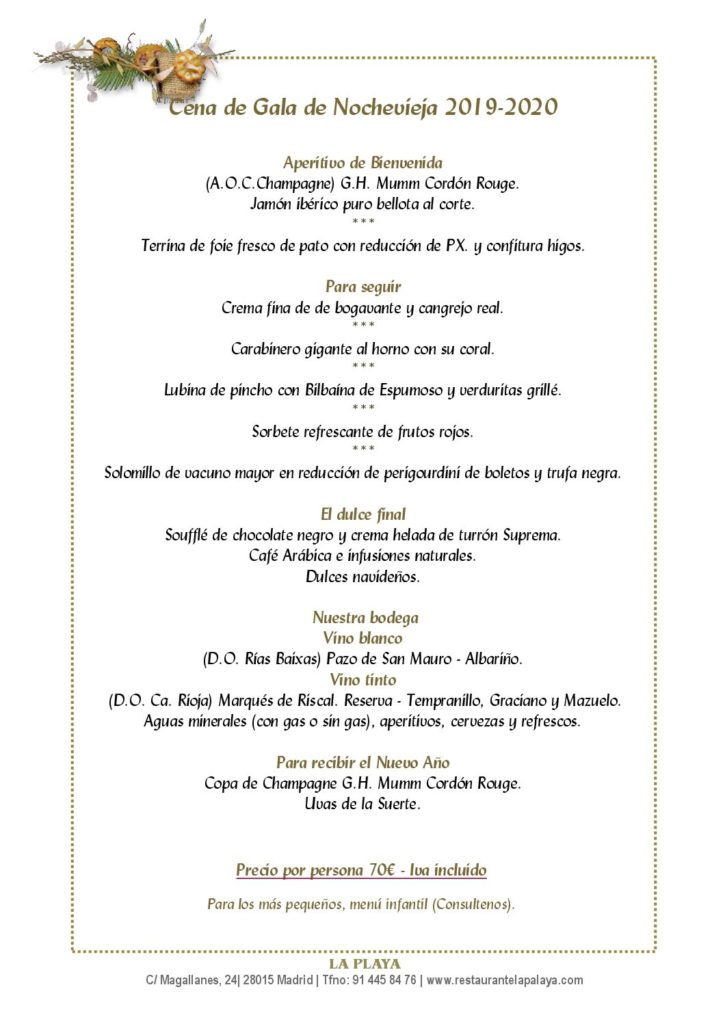 Cena de Gala de Nochevieja 2019-2020

Aperitivo de Bienvenida
(A.O.C.Champagne) G.H. Mumm Cordón Rouge.
Jamón ibérico puro bellota al corte.
***
Terrina de foie fresco de pato con reducción de PX. y confitura higos.

Para seguir
Crema fina de de bogavante y cangrejo real.
***
Carabinero gigante al horno con su coral.
***
Lubina de pincho con Bilbaína de Espumoso y verduritas grillé.
***
Sorbete refrescante de frutos rojos.
***
Solomillo de vacuno mayor en reducción de perigourdini de boletos y trufa negra.

El dulce final
Soufflé de chocolate negro y crema helada de turrón Suprema.
Café Arábica e infusiones naturales.
Dulces navideños.

Nuestra bodega
Vino blanco
(D.O. Rías Baixas) Pazo de San Mauro - Albariño.
Vino tinto
(D.O. Ca. Rioja) Marqués de Riscal. Reserva - Tempranillo, Graciano y Mazuelo.
Aguas minerales (con gas o sin gas), aperitivos, cervezas y refrescos.

Para recibir el Nuevo Año
Copa de Champagne G.H. Mumm Cordón Rouge.
Uvas de la Suerte.

Precio por persona 70€ - Iva incluido

Para los más pequeños, menú infantil (Consultenos).

LA PLAYA
C/ Magallanes, 24| 28015 Madrid | Tfno: 91 445 84 76 | www.restaurantelapalaya.com